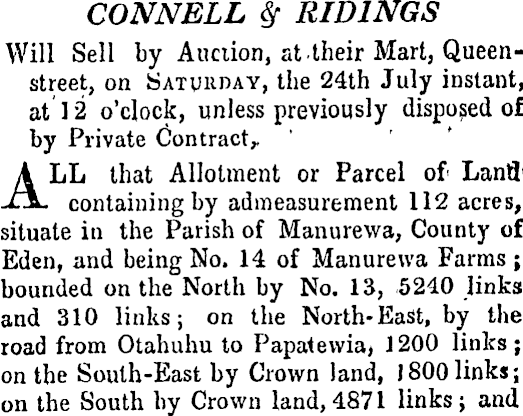 CONNELL & RIDINGS

Will Sell by Auction, at their Mart, Queen-street, on SATURDAY, the 24th July instant, at 12 o'clock, unless previously disposed of by Private Contract,

ALL that Allotment or Parcel of Land containing by admeasurement 112 acres, situate in the Parish of Manurewa, County of Eden, and being No. 14 of Manurewa Farms; bounded on the North by No. 13, 5240 links and 310 links; on the North-East, by the road from Otahuhu to Papatewia, 1200 links; on the South-East by Crown land, 1800 links; on the South by Crown land, 4871 links; and